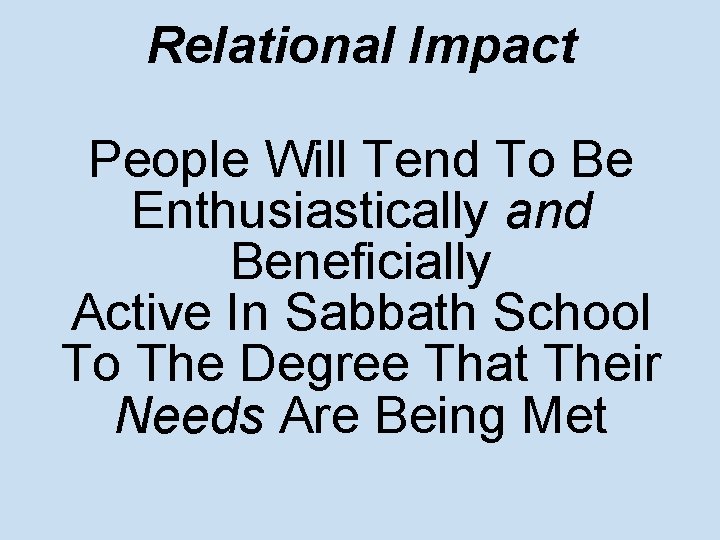 Relational Impact

People Will Tend To Be Enthusiastically and Beneficially Active In Sabbath School To The Degree That Their Needs Are Being Met